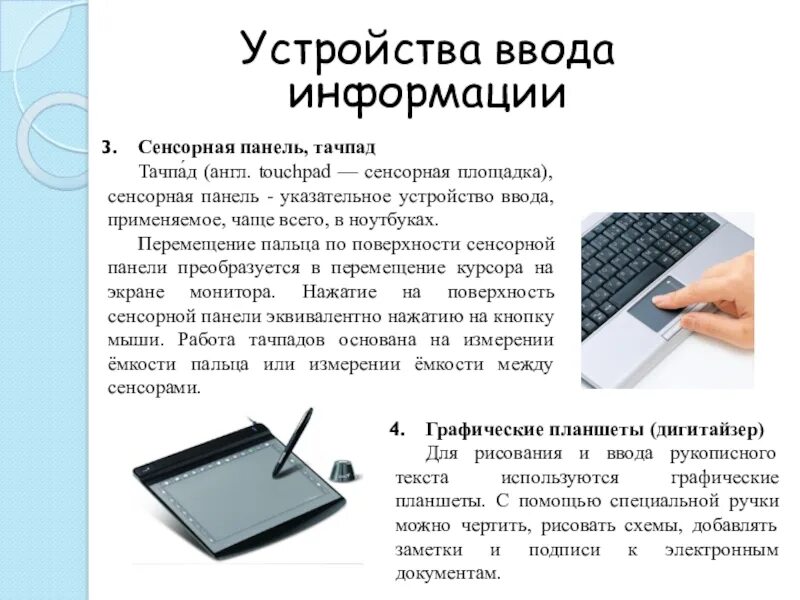 Устройства ввода информации

3. Сенсорная панель, тачпад

Тачпа́д (англ. touchpad — сенсорная площадка), сенсорная панель - указательное устройство ввода, применяемое, чаще всего, в ноутбуках.

Перемещение пальца по поверхности сенсорной панели преобразуется в перемещение курсора на экране монитора. Нажатие на поверхность сенсорной панели эквивалентно нажатию на кнопку мыши. Работа тачпадов основана на измерении ёмкости пальца или измерении ёмкости между сенсорами.

4. Графические планшеты (дигитайзер)

Для рисования и ввода рукописного текста используются графические планшеты. С помощью специальной ручки можно чертить, рисовать схемы, добавлять заметки и подписи к электронным документам.